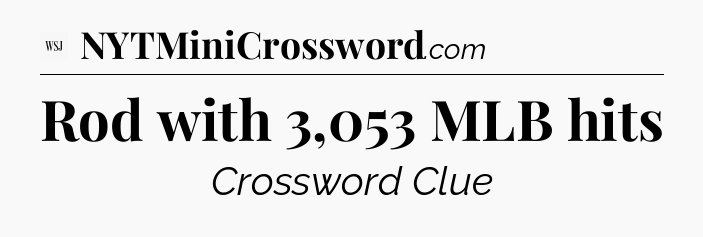 WSJ NYTMiniCrossword.com

Rod with 3,053 MLB hits

Crossword Clue